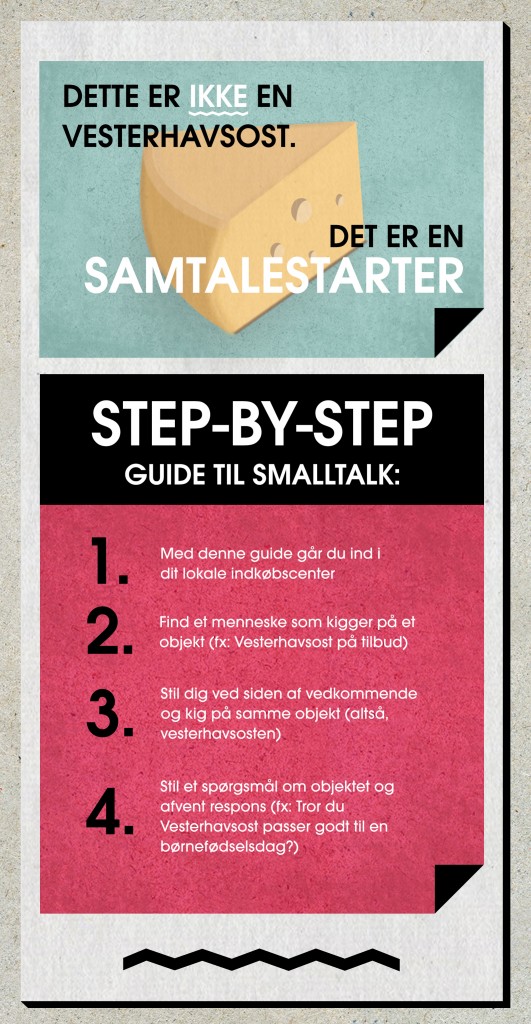 DETTE ER IKKE EN VESTERHAVSOST.

DET ER EN SAMTALESTARTER

STEP-BY-STEP
GUIDE TIL SMALLTALK:

1. Med denne guide går du ind i dit lokale indkøbscenter

2. Find et menneske som kigger på et objekt (fx: Vesterhavsost på tilbud)

3. Stil dig ved siden af vedkommende og kig på samme objekt (altså, vesterhavsosten)

4. Stil et spørgsmål om objektet og afvent respons (fx: Tror du Vesterhavsost passer godt til en børnefødselsdag?)